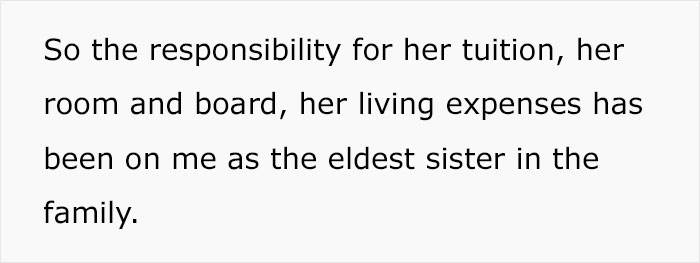 So the responsibility for her tuition, her room and board, her living expenses has been on me as the eldest sister in the family.